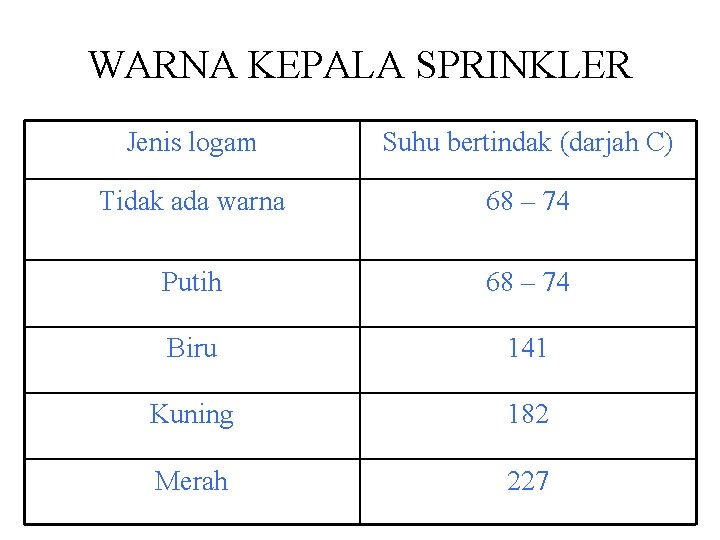 WARNA KEPALA SPRINKLER

| Jenis logam | Suhu bertindak (darjah C) |
|---|---|
| Tidak ada warna | 68 – 74 |
| Putih | 68 – 74 |
| Biru | 141 |
| Kuning | 182 |
| Merah | 227 |